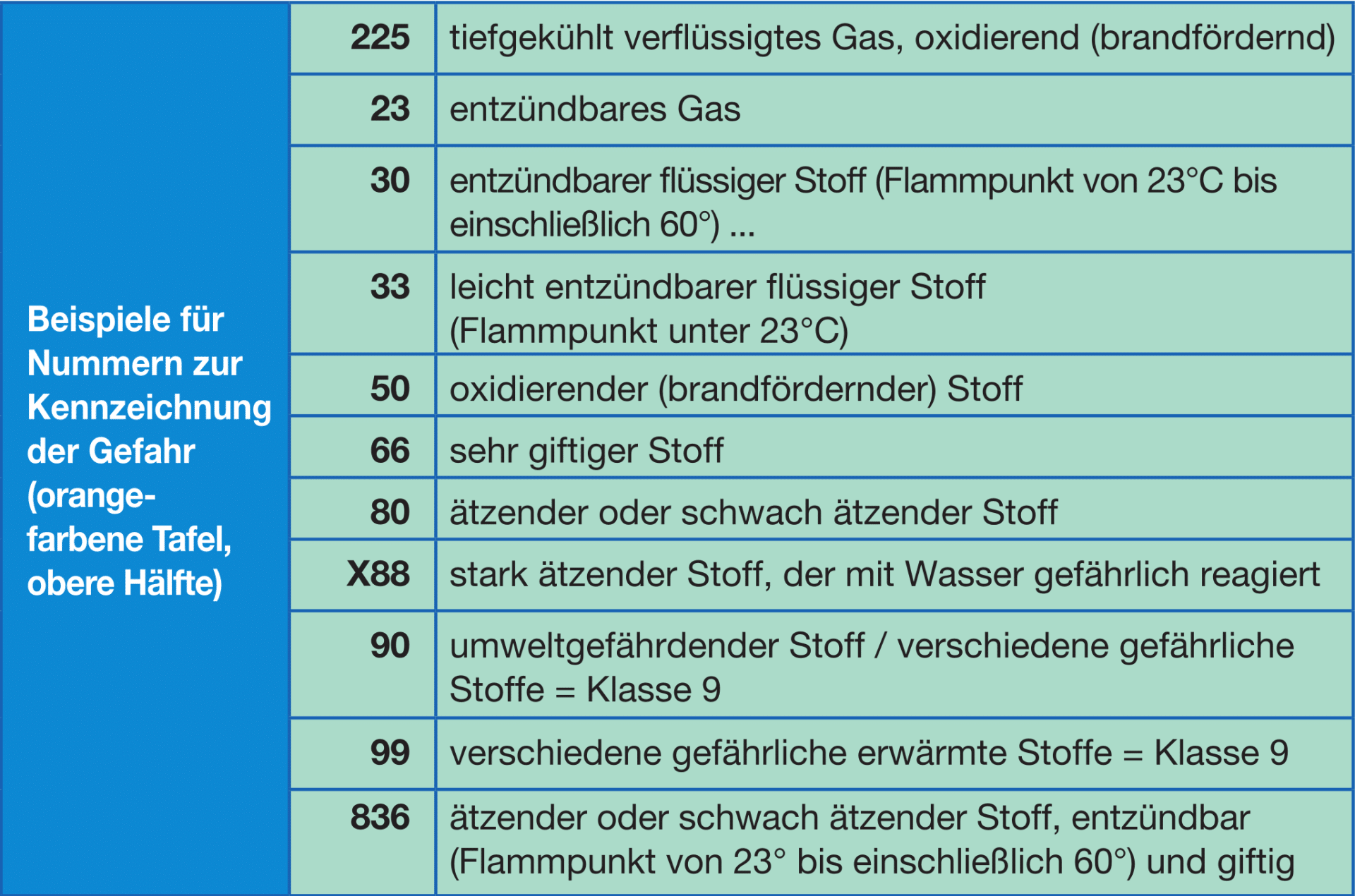 | Beispiele für Nummern zur Kennzeichnung der Gefahr (orangefarbene Tafel, obere Hälfte) | 225 | tiefgekühlt verflüssigtes Gas, oxidierend (brandfördernd) |
|---|---|---|
| | 23 | entzündbares Gas |
| | 30 | entzündbarer flüssiger Stoff (Flammpunkt von 23°C bis einschließlich 60°) ... |
| | 33 | leicht entzündbarer flüssiger Stoff (Flammpunkt unter 23°C) |
| | 50 | oxidierender (brandfördernder) Stoff |
| | 66 | sehr giftiger Stoff |
| | 80 | ätzender oder schwach ätzender Stoff |
| | X88 | stark ätzender Stoff, der mit Wasser gefährlich reagiert |
| | 90 | umweltgefährdender Stoff / verschiedene gefährliche Stoffe = Klasse 9 |
| | 99 | verschiedene gefährliche erwärmte Stoffe = Klasse 9 |
| | 836 | ätzender oder schwach ätzender Stoff, entzündbar (Flammpunkt von 23° bis einschließlich 60°) und giftig |